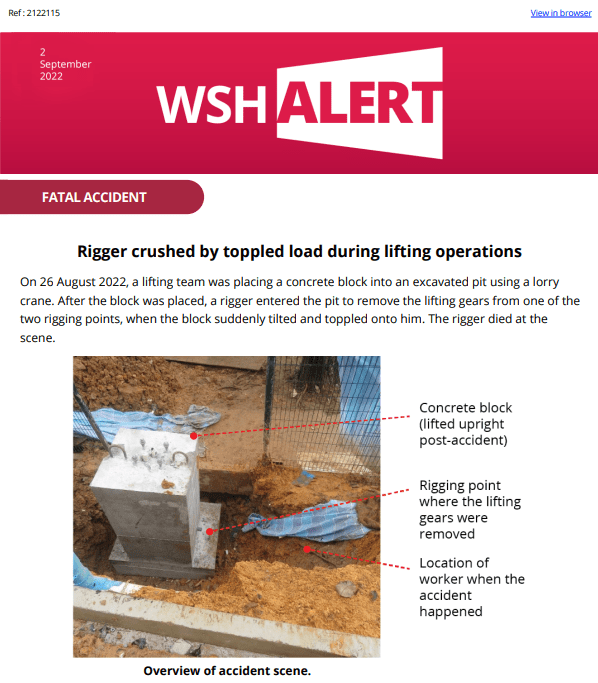 Ref : 2122115

View in browser

2
September
2022

WSH ALERT

FATAL ACCIDENT

Rigger crushed by toppled load during lifting operations

On 26 August 2022, a lifting team was placing a concrete block into an excavated pit using a lorry crane. After the block was placed, a rigger entered the pit to remove the lifting gears from one of the two rigging points, when the block suddenly tilted and toppled onto him. The rigger died at the scene.

Concrete block
(lifted upright
post-accident)

Rigging point
where the lifting
gears were
removed

Location of
worker when the
accident
happened

Overview of accident scene.